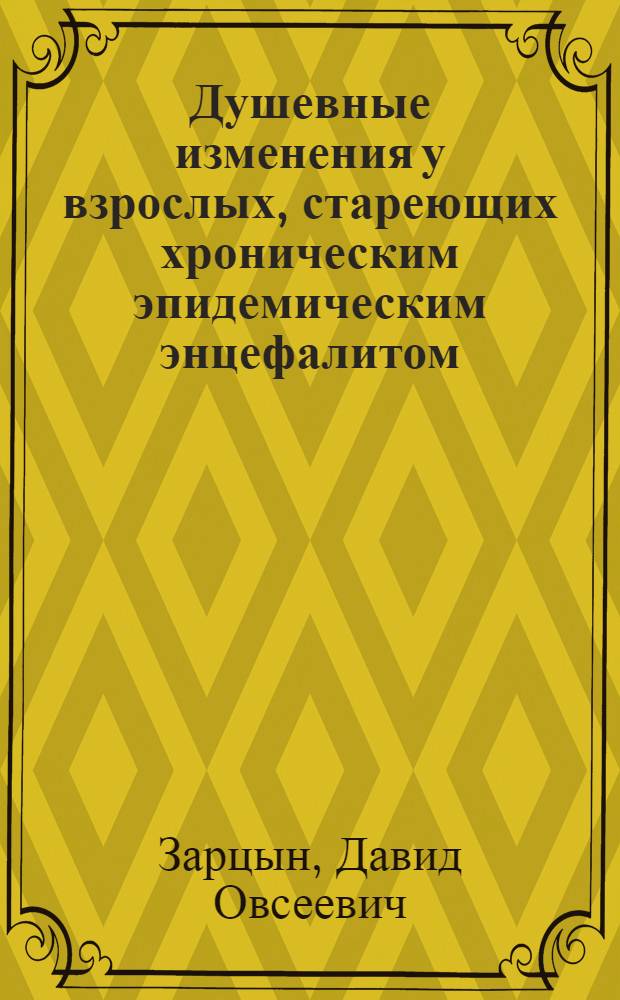 Душевные изменения у взрослых, стареющих хроническим эпидемическим энцефалитом

Зарцын, Давид Овсеевич